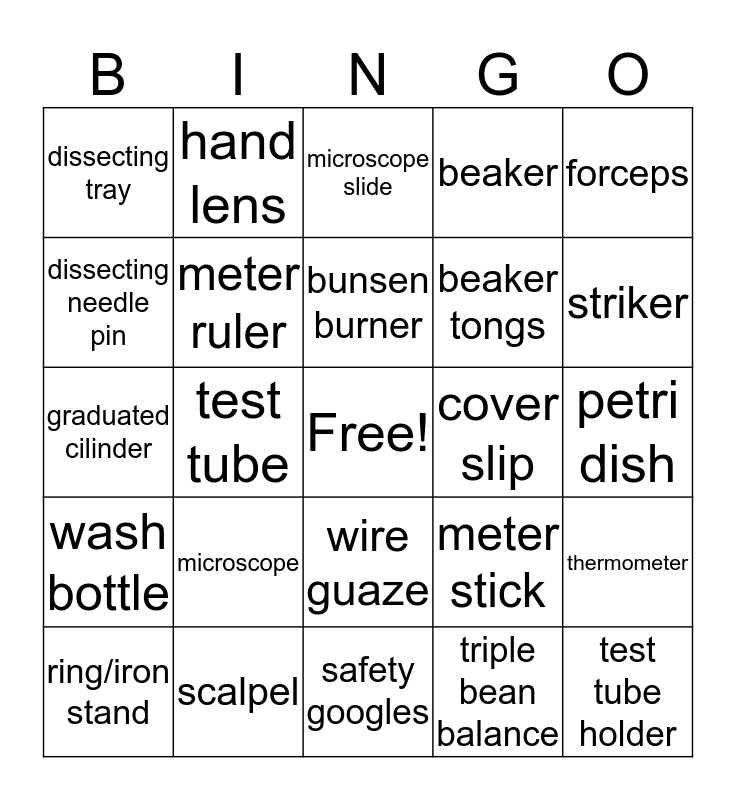 | B | I | N | G | O |
|---|---|---|---|---|
| dissecting tray | hand lens | microscope slide | beaker | forceps |
| dissecting needle pin | meter ruler | bunsen burner | beaker tongs | striker |
| graduated cilinder | test tube | Free! | cover slip | petri dish |
| wash bottle | microscope | wire guaze | meter stick | thermometer |
| ring/iron stand | scalpel | safety googles | triple bean balance | test tube holder |